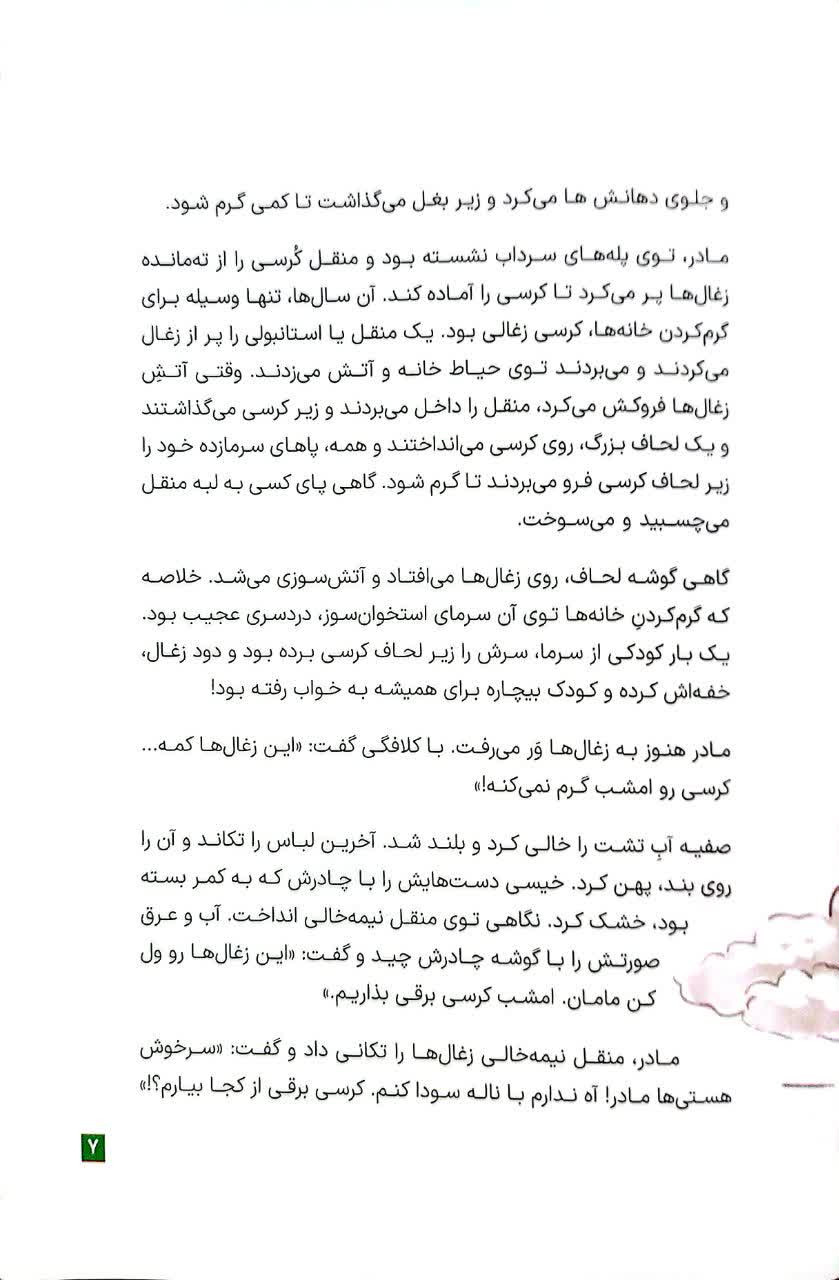 و جلوی دهانش ها می‌کرد و زیر بغل می‌گذاشت تا کمی گرم شود.

مادر، توی پله‌های سرداب نشسته بود و منقل کُرسی را از ته‌مانده زغال‌ها پر می‌کرد تا کرسی را آماده کند. آن سال‌ها، تنها وسیله برای گرم‌کردن خانه‌ها، کرسی زغالی بود. یک منقل یا استانبولی را پر از زغال می‌کردند و می‌بردند توی حیاط خانه و آتش می‌زدند. وقتی آتشِ زغال‌ها فروکش می‌کرد، منقل را داخل می‌بردند و زیر کرسی می‌گذاشتند و یک لحاف بزرگ، روی کرسی می‌انداختند و همه، پاهای سرمازده خود را زیر لحاف کرسی فرو می‌بردند تا گرم شود. گاهی پای کسی به لبه منقل می‌چسبید و می‌سوخت.

گاهی گوشه لحاف، روی زغال‌ها می‌افتاد و آتش‌سوزی می‌شد. خلاصه که گرم‌کردنِ خانه‌ها توی آن سرمای استخوان‌سوز، دردسری عجیب بود. یک بار کودکی از سرما، سرش را زیر لحاف کرسی برده بود و دود زغال، خفه‌اش کرده و کودک بیچاره برای همیشه به خواب رفته بود!

مادر هنوز به زغال‌ها وَر می‌رفت. با کلافگی گفت: «این زغال‌ها کمه... کرسی رو امشب گرم نمی‌کنه!»

صفیه آبِ تشت را خالی کرد و بلند شد. آخرین لباس را تکاند و آن را روی بند، پهن کرد. خیسی دست‌هایش را با چادرش که به کمر بسته بود، خشک کرد. نگاهی توی منقل نیمه‌خالی انداخت. آب و عرق صورتش را با گوشه چادرش چید و گفت: «این زغال‌ها رو ول کن مامان. امشب کرسی برقی بذاریم.»

مادر، منقل نیمه‌خالی زغال‌ها را تکانی داد و گفت: «سرخوش هستی‌ها مادر! آه ندارم با ناله سودا کنم. کرسی برقی از کجا بیارم؟!»

۷